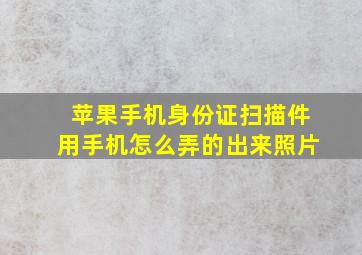 苹果手机身份证扫描件
用手机怎么弄的出来照片